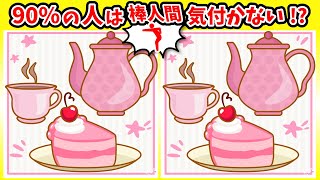 90%の人は 棒人間 気付かない!?